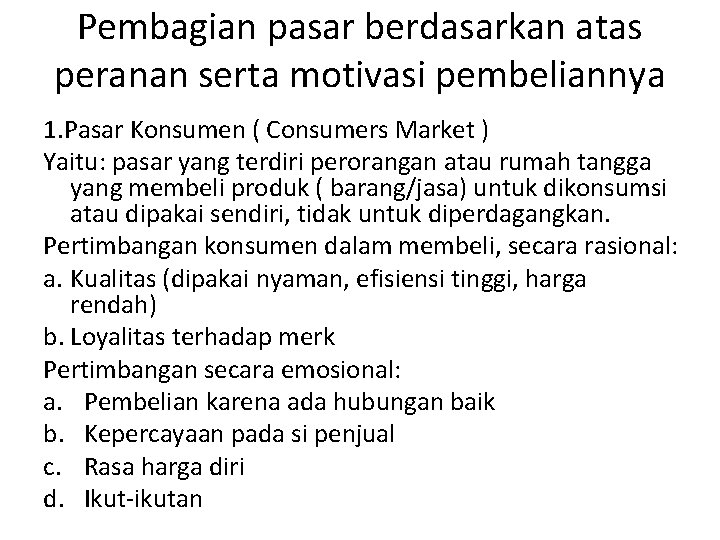 Pembagian pasar berdasarkan atas peranan serta motivasi pembeliannya

1.Pasar Konsumen ( Consumers Market )

Yaitu: pasar yang terdiri perorangan atau rumah tangga yang membeli produk ( barang/jasa) untuk dikonsumsi atau dipakai sendiri, tidak untuk diperdagangkan.

Pertimbangan konsumen dalam membeli, secara rasional:

a. Kualitas (dipakai nyaman, efisiensi tinggi, harga rendah)

b. Loyalitas terhadap merk

Pertimbangan secara emosional:

a. Pembelian karena ada hubungan baik

b. Kepercayaan pada si penjual

c. Rasa harga diri

d. Ikut-ikutan